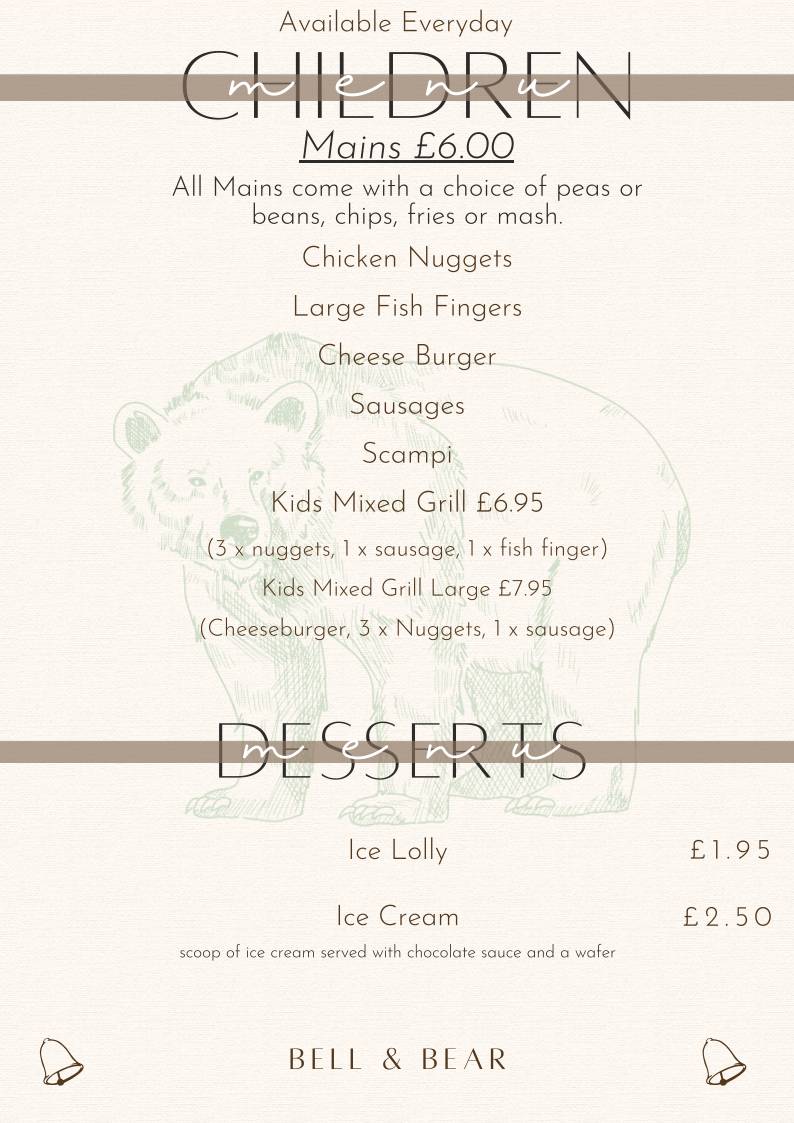 Available Everyday

CHILDREN
menu

Mains £6.00

All Mains come with a choice of peas or beans, chips, fries or mash.

Chicken Nuggets

Large Fish Fingers

Cheese Burger

Sausages

Scampi

Kids Mixed Grill £6.95

(3 x nuggets, 1 x sausage, 1 x fish finger)

Kids Mixed Grill Large £7.95

(Cheeseburger, 3 x Nuggets, 1 x sausage)

DESSERTS
menu

Ice Lolly £1.95

Ice Cream £2.50

scoop of ice cream served with chocolate sauce and a wafer

BELL & BEAR